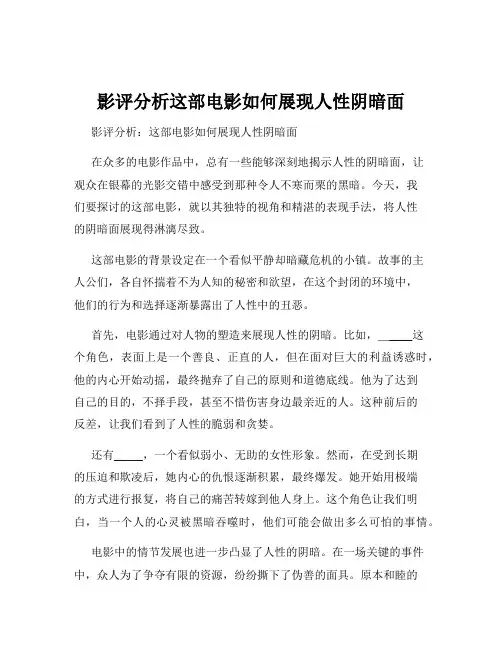 影评分析这部电影如何展现人性阴暗面

影评分析：这部电影如何展现人性阴暗面

在众多的电影作品中，总有一些能够深刻地揭示人性的阴暗面，让观众在银幕的光影交错中感受到那种令人不寒而栗的黑暗。今天，我们要探讨的这部电影，就以其独特的视角和精湛的表现手法，将人性的阴暗面展现得淋漓尽致。

这部电影的背景设定在一个看似平静却暗藏危机的小镇。故事的主人公们，各自怀揣着不为人知的秘密和欲望，在这个封闭的环境中，他们的行为和选择逐渐暴露出了人性中的丑恶。

首先，电影通过对人物的塑造来展现人性的阴暗。比如，______这个角色，表面上是一个善良、正直的人，但在面对巨大的利益诱惑时，他的内心开始动摇，最终抛弃了自己的原则和道德底线。他为了达到自己的目的，不择手段，甚至不惜伤害身边最亲近的人。这种前后的反差，让我们看到了人性的脆弱和贪婪。

还有_____，一个看似弱小、无助的女性形象。然而，在受到长期的压迫和欺凌后，她内心的仇恨逐渐积累，最终爆发。她开始用极端的方式进行报复，将自己的痛苦转嫁到他人身上。这个角色让我们明白，当一个人的心灵被黑暗吞噬时，他们可能会做出多么可怕的事情。

电影中的情节发展也进一步凸显了人性的阴暗。在一场关键的事件中，众人为了争夺有限的资源，纷纷撕下了伪善的面具。原本和睦的